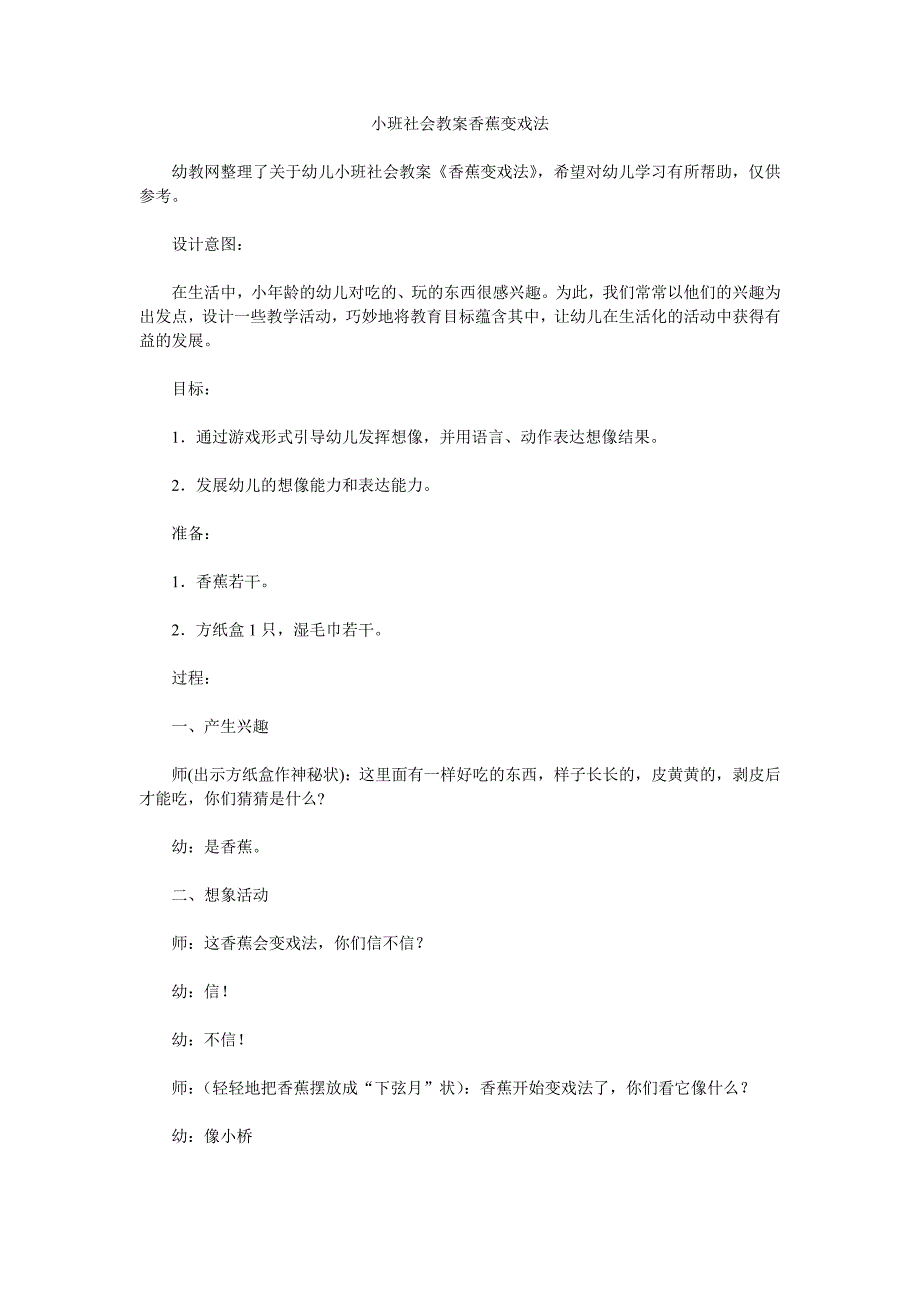 小班社会教案香蕉变戏法

幼教网整理了关于幼儿小班社会教案《香蕉变戏法》，希望对幼儿学习有所帮助，仅供参考。

设计意图：

在生活中，小年龄的幼儿对吃的、玩的东西很感兴趣。为此，我们常常以他们的兴趣为出发点，设计一些教学活动，巧妙地将教育目标蕴含其中，让幼儿在生活化的活动中获得有益的发展。

目标：

1．通过游戏形式引导幼儿发挥想像，并用语言、动作表达想像结果。

2．发展幼儿的想像能力和表达能力。

准备：

1．香蕉若干。

2．方纸盒 1 只，湿毛巾若干。

过程：

一、产生兴趣

师(出示方纸盒作神秘状)：这里面有一样好吃的东西，样子长长的，皮黄黄的，剥皮后才能吃，你们猜猜是什么？

幼：是香蕉。

二、想象活动

师：这香蕉会变戏法，你们信不信？

幼：信！

幼：不信！

师：(轻轻地把香蕉摆放成“下弦月”状)：香蕉开始变戏法了，你们看它像什么？

幼：像小桥